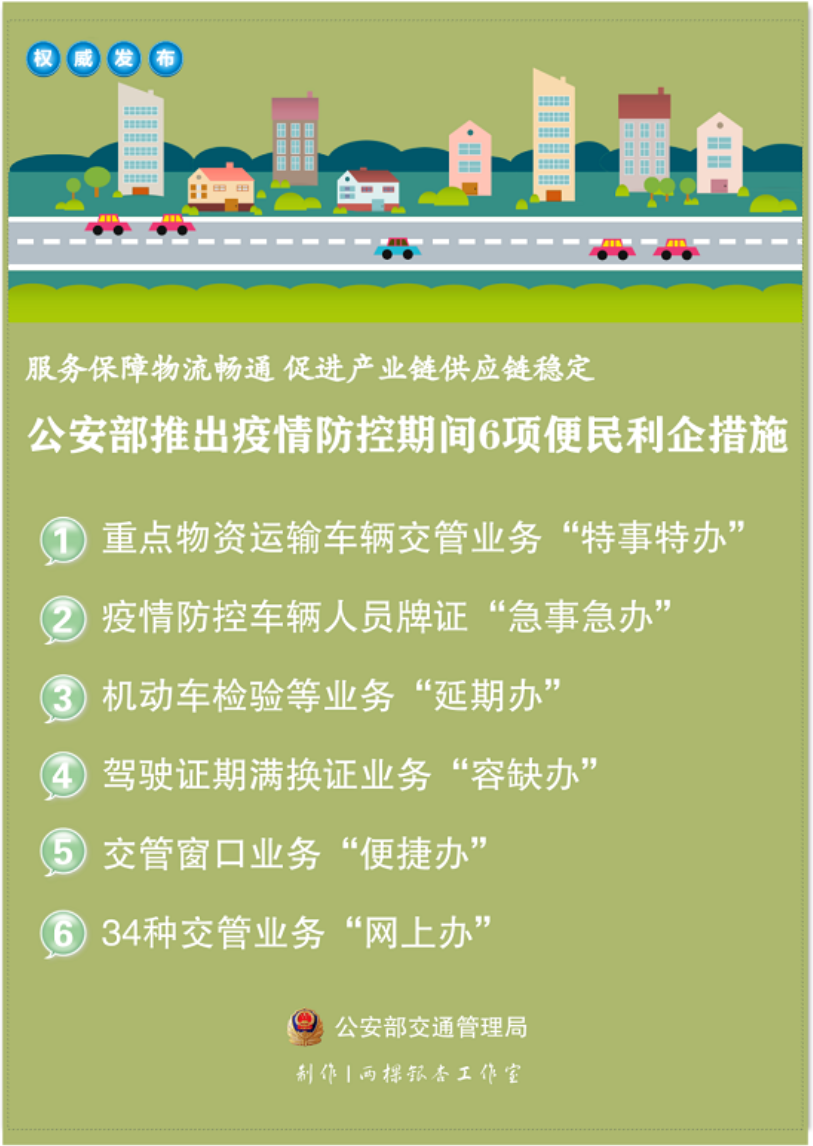 权威发布

服务保障物流畅通 促进产业链供应链稳定

公安部推出疫情防控期间6项便民利企措施

1 重点物资运输车辆交管业务“特事特办”

2 疫情防控车辆人员牌证“急事急办”

3 机动车检验等业务“延期办”

4 驾驶证期满换证业务“容缺办”

5 交管窗口业务“便捷办”

6 34种交管业务“网上办”

公安部交通管理局

制作|两棵银杏工作室